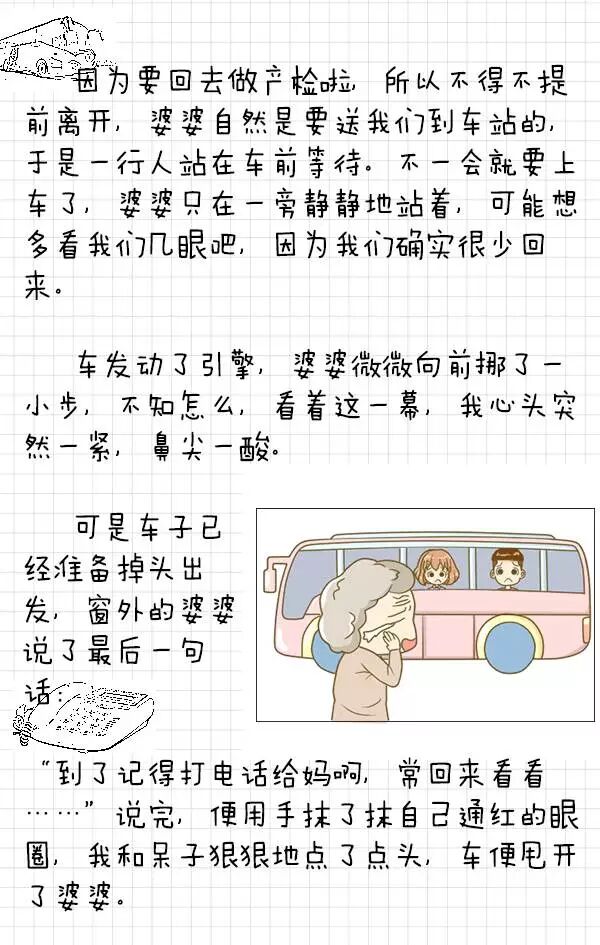 因为要回去做产检啦，所以不得不提前离开，婆婆自然是要送我们到车站的，于是一行人站在车前等待。不一会就要上车了，婆婆只在一旁静静地站着，可能想多看我们几眼吧，因为我们确实很少回来。

车发动了引擎，婆婆微微向前挪了一小步，不知怎么，看着这一幕，我心头突然一紧，鼻尖一酸。

可是车子已经准备掉头出发，窗外的婆婆说了最后一句话：

“到了记得打电话给妈啊，常回来看看……”说完，便用手抹了抹自己通红的眼圈，我和呆子狠狠地点了点头，车便甩开了婆婆。